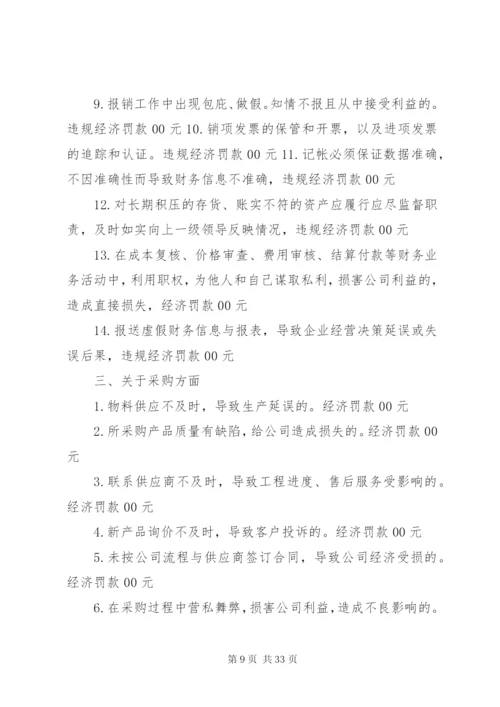 9. 报销工作中出现包庇、做假。知情不报且从中接受利益的。违规经济罚款 00 元 10. 销项发票的保管和开票，以及进项发票的追踪和认证。违规经济罚款 00 元 11. 记帐必须保证数据准确，不因准确性而导致财务信息不准确，违规经济罚款 00 元

12. 对长期积压的存货、账实不符的资产应履行应尽监督职责，及时如实向上一级领导反映情况，违规经济罚款 00 元

13. 在成本复核、价格审查、费用审核、结算付款等财务业务活动中，利用职权，为他人和自己谋取私利，损害公司利益的，造成直接损失，经济罚款 00 元

14. 报送虚假财务信息与报表，导致企业经营决策延误或失误后果，违规经济罚款 00 元

三、关于采购方面

1. 物料供应不及时，导致生产延误的。经济罚款 00 元

2. 所采购产品质量有缺陷，给公司造成损失的。经济罚款 00 元

3. 联系供应商不及时，导致工程进度、售后服务受影响的。经济罚款 00 元

4. 新产品询价不及时，导致客户投诉的。经济罚款 00 元

5. 未按公司流程与供应商签订合同，导致公司经济受损的。经济罚款 00 元

6. 在采购过程中营私舞弊，损害公司利益，造成不良影响的。

第 9 页 共 33 页